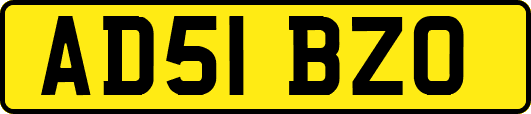 AD51 BZO